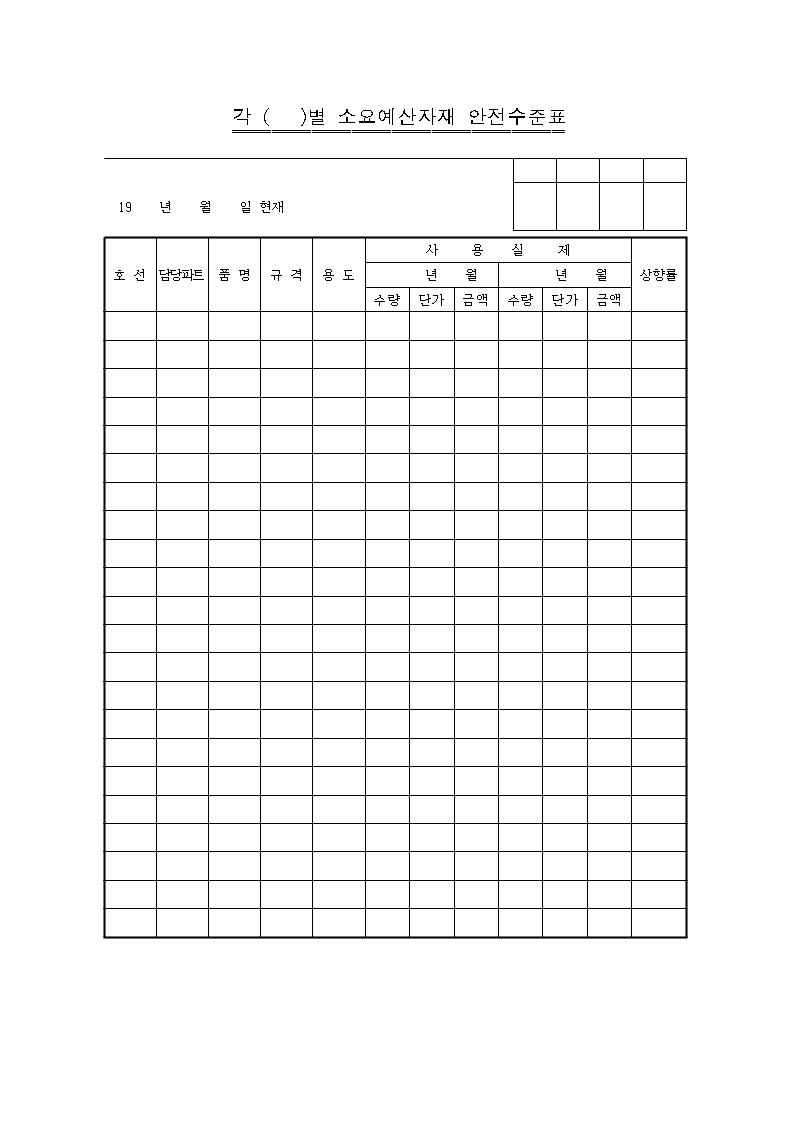 각 (　　)별 소요예산자재 안전수준표

19　년　월　일 현재

| 호 선 | 담당파트 | 품 명 | 규 격 | 용 도 | 사　용　실　제 | | | | | | 상향률 |
|---|---|---|---|---|---|---|---|---|---|---|---|
| | | | | | 년　월 | | | 년　월 | | | |
| | | | | | 수량 | 단가 | 금액 | 수량 | 단가 | 금액 | |
| | | | | | | | | | | | |
| | | | | | | | | | | | |
| | | | | | | | | | | | |
| | | | | | | | | | | | |
| | | | | | | | | | | | |
| | | | | | | | | | | | |
| | | | | | | | | | | | |
| | | | | | | | | | | | |
| | | | | | | | | | | | |
| | | | | | | | | | | | |
| | | | | | | | | | | | |
| | | | | | | | | | | | |
| | | | | | | | | | | | |
| | | | | | | | | | | | |
| | | | | | | | | | | | |
| | | | | | | | | | | | |
| | | | | | | | | | | | |
| | | | | | | | | | | | |
| | | | | | | | | | | | |
| | | | | | | | | | | | |
| | | | | | | | | | | | |
| | | | | | | | | | | | |